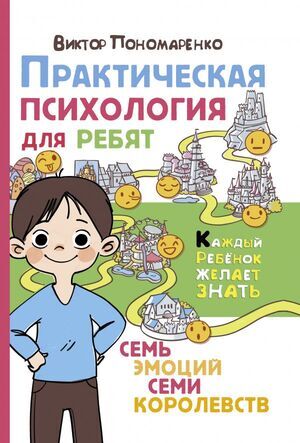 Виктор Пономаренко

Практическая психология для ребят

Каждый Ребёнок Желает Знать

Семь эмоций семи королевств